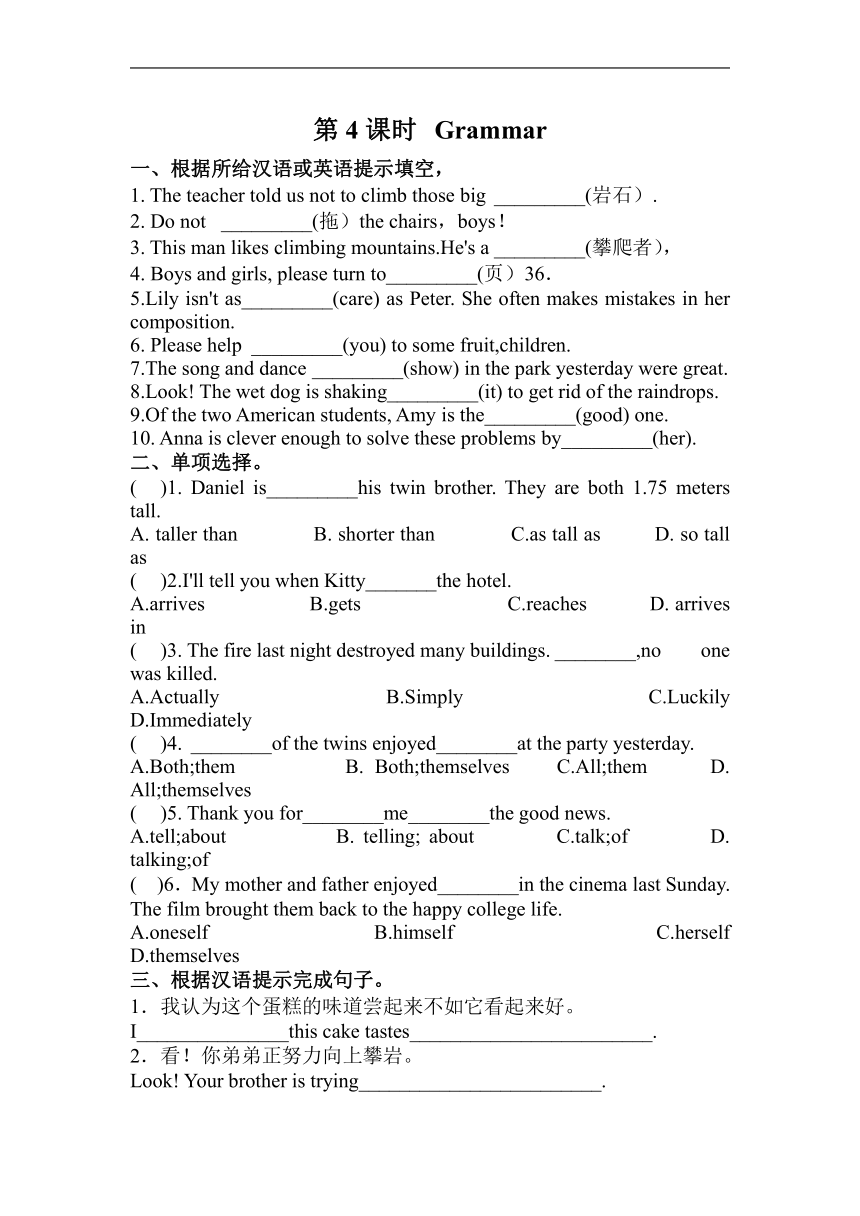 第 4 课时 Grammar

一、根据所给汉语或英语提示填空，

1. The teacher told us not to climb those big _________(岩石）.

2. Do not _________(拖）the chairs，boys！

3. This man likes climbing mountains.He's a _________(攀爬者)，

4. Boys and girls, please turn to_________(页）36．

5.Lily isn't as_________(care) as Peter. She often makes mistakes in her composition.

6. Please help _________(you) to some fruit,children.

7.The song and dance _________(show) in the park yesterday were great.

8.Look! The wet dog is shaking_________(it) to get rid of the raindrops.

9.Of the two American students, Amy is the_________(good) one.

10. Anna is clever enough to solve these problems by_________(her).

二、单项选择。

( )1. Daniel is_________his twin brother. They are both 1.75 meters tall.

A. taller than B. shorter than C.as tall as D. so tall as

( )2.I'll tell you when Kitty_______the hotel.

A.arrives B.gets C.reaches D. arrives in

( )3. The fire last night destroyed many buildings. ________,no one was killed.

A.Actually B.Simply C.Luckily D.Immediately

( )4. ________of the twins enjoyed________at the party yesterday.

A.Both;them B. Both;themselves C.All;them D. All;themselves

( )5. Thank you for________me________the good news.

A.tell;about B. telling; about C.talk;of D. talking;of

( )6．My mother and father enjoyed________in the cinema last Sunday. The film brought them back to the happy college life.

A.oneself B.himself C.herself D.themselves

三、根据汉语提示完成句子。

1．我认为这个蛋糕的味道尝起来不如它看起来好。

I_______________this cake tastes________________________.

2．看！你弟弟正努力向上攀岩。

Look! Your brother is trying________________________.